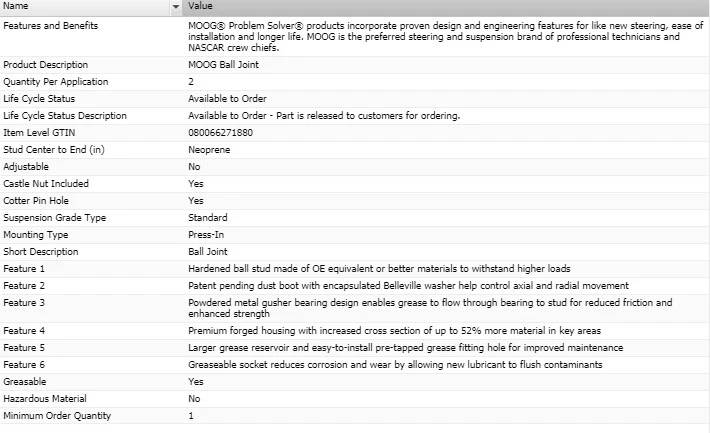 | Name | Value |
|---|---|
| Features and Benefits | MOOG® Problem Solver® products incorporate proven design and engineering features for like new steering, ease of installation and longer life. MOOG is the preferred steering and suspension brand of professional technicians and NASCAR crew chiefs. |
| Product Description | MOOG Ball Joint |
| Quantity Per Application | 2 |
| Life Cycle Status | Available to Order |
| Life Cycle Status Description | Available to Order - Part is released to customers for ordering. |
| Item Level GTIN | 080066271880 |
| Stud Center to End (in) | Neoprene |
| Adjustable | No |
| Castle Nut Included | Yes |
| Cotter Pin Hole | Yes |
| Suspension Grade Type | Standard |
| Mounting Type | Press-In |
| Short Description | Ball Joint |
| Feature 1 | Hardened ball stud made of OE equivalent or better materials to withstand higher loads |
| Feature 2 | Patent pending dust boot with encapsulated Belleville washer help control axial and radial movement |
| Feature 3 | Powdered metal gusher bearing design enables grease to flow through bearing to stud for reduced friction and enhanced strength |
| Feature 4 | Premium forged housing with increased cross section of up to 52% more material in key areas |
| Feature 5 | Larger grease reservoir and easy-to-install pre-tapped grease fitting hole for improved maintenance |
| Feature 6 | Greaseable socket reduces corrosion and wear by allowing new lubricant to flush contaminants |
| Greasable | Yes |
| Hazardous Material | No |
| Minimum Order Quantity | 1 |